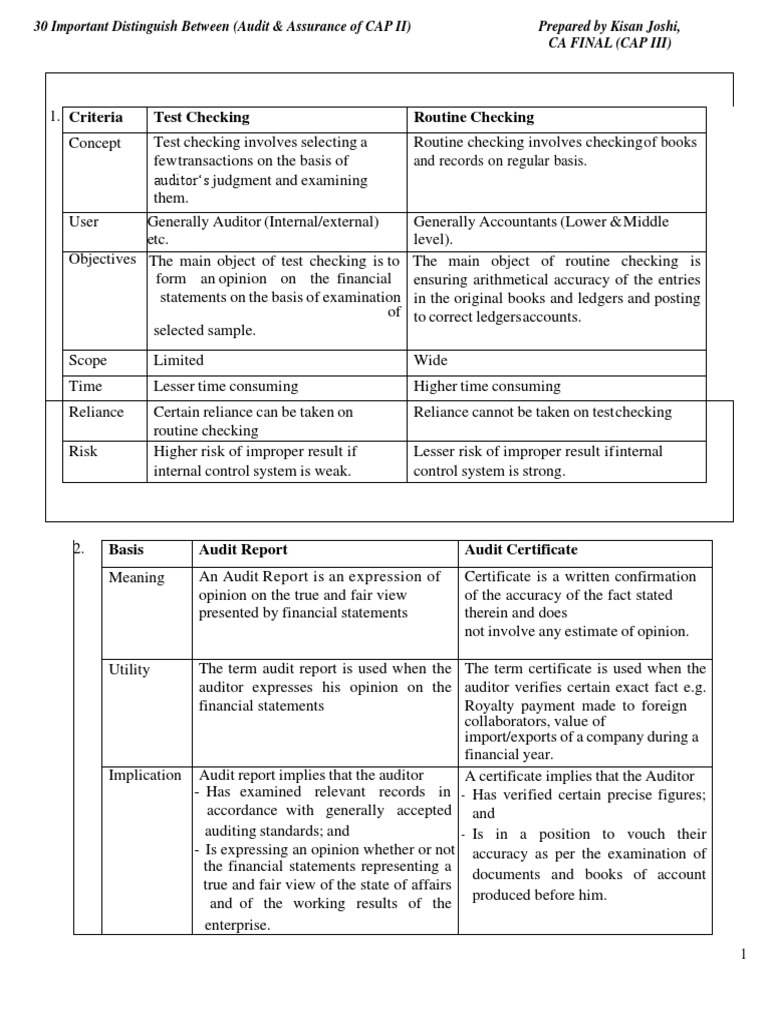 30 Important Distinguish Between (Audit & Assurance of CAP II)

Prepared by Kisan Joshi, CA FINAL (CAP III)

1.

| Criteria | Test Checking | Routine Checking |
|---|---|---|
| Concept | Test checking involves selecting a fewtransactions on the basis of auditor's judgment and examining them. | Routine checking involves checkingof books and records on regular basis. |
| User | Generally Auditor (Internal/external) etc. | Generally Accountants (Lower &Middle level). |
| Objectives | The main object of test checking is to form an opinion on the financial statements on the basis of examination of selected sample. | The main object of routine checking is ensuring arithmetical accuracy of the entries in the original books and ledgers and posting to correct ledgersaccounts. |
| Scope | Limited | Wide |
| Time | Lesser time consuming | Higher time consuming |
| Reliance | Certain reliance can be taken on routine checking | Reliance cannot be taken on testchecking |
| Risk | Higher risk of improper result if internal control system is weak. | Lesser risk of improper result ifinternal control system is strong. |

2.

| Basis | Audit Report | Audit Certificate |
|---|---|---|
| Meaning | An Audit Report is an expression of opinion on the true and fair view presented by financial statements | Certificate is a written confirmation of the accuracy of the fact stated therein and does not involve any estimate of opinion. |
| Utility | The term audit report is used when the auditor expresses his opinion on the financial statements | The term certificate is used when the auditor verifies certain exact fact e.g. Royalty payment made to foreign collaborators, value of import/exports of a company during a financial year. |
| Implication | Audit report implies that the auditor - Has examined relevant records in accordance with generally accepted auditing standards; and - Is expressing an opinion whether or not the financial statements representing a true and fair view of the state of affairs and of the working results of the enterprise. | A certificate implies that the Auditor - Has verified certain precise figures; and - Is in a position to vouch their accuracy as per the examination of documents and books of account produced before him. |

1